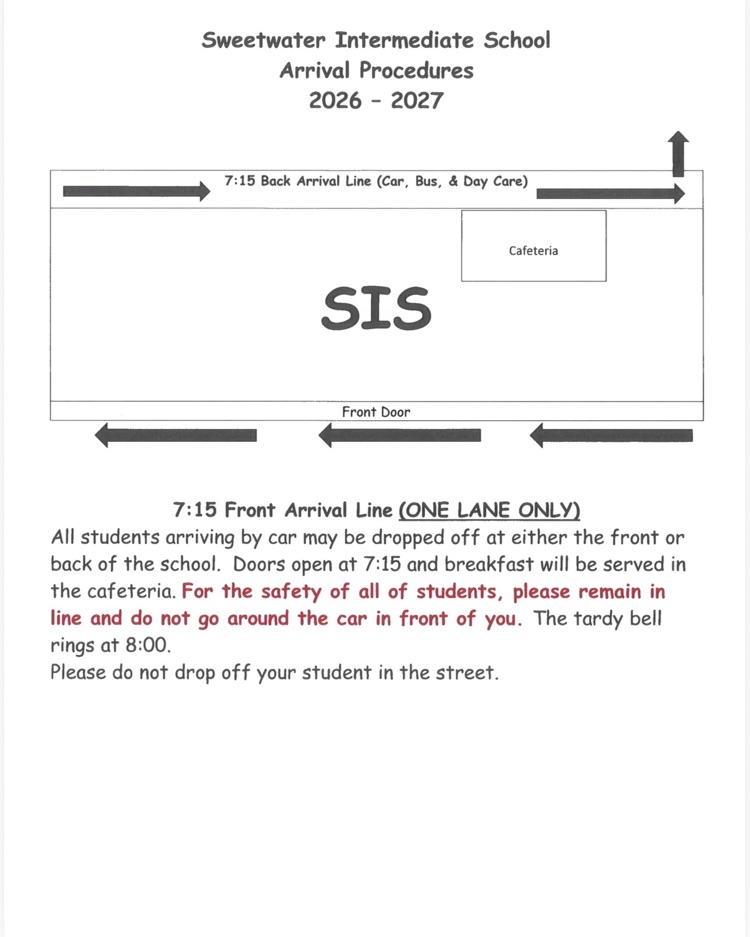 Sweetwater Intermediate School
Arrival Procedures
2026 - 2027

7:15 Back Arrival Line (Car, Bus, & Day Care)

Cafeteria

SIS

Front Door

7:15 Front Arrival Line (ONE LANE ONLY)
All students arriving by car may be dropped off at either the front or back of the school. Doors open at 7:15 and breakfast will be served in the cafeteria. For the safety of all of students, please remain in line and do not go around the car in front of you. The tardy bell rings at 8:00.
Please do not drop off your student in the street.